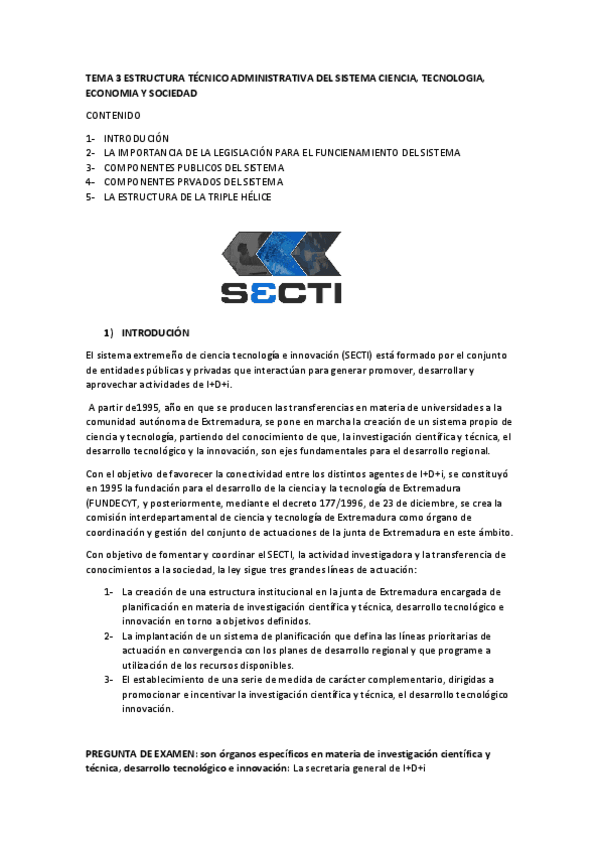 TEMA 3 ESTRUCTURA TÉCNICO ADMINISTRATIVA DEL SISTEMA CIENCIA, TECNOLOGIA, ECONOMIA Y SOCIEDAD

CONTENIDO

1- INTRODUCIÓN
2- LA IMPORTANCIA DE LA LEGISLACIÓN PARA EL FUNCIENAMIENTO DEL SISTEMA
3- COMPONENTES PUBLICOS DEL SISTEMA
4- COMPONENTES PRVADOS DEL SISTEMA
5- LA ESTRUCTURA DE LA TRIPLE HÉLICE

SECTI

1) INTRODUCIÓN

El sistema extremeño de ciencia tecnología e innovación (SECTI) está formado por el conjunto de entidades públicas y privadas que interactúan para generar promover, desarrollar y aprovechar actividades de I+D+i.

A partir de1995, año en que se producen las transferencias en materia de universidades a la comunidad autónoma de Extremadura, se pone en marcha la creación de un sistema propio de ciencia y tecnología, partiendo del conocimiento de que, la investigación científica y técnica, el desarrollo tecnológico y la innovación, son ejes fundamentales para el desarrollo regional.

Con el objetivo de favorecer la conectividad entre los distintos agentes de I+D+i, se constituyó en 1995 la fundación para el desarrollo de la ciencia y la tecnología de Extremadura (FUNDECYT, y posteriormente, mediante el decreto 177/1996, de 23 de diciembre, se crea la comisión interdepartamental de ciencia y tecnología de Extremadura como órgano de coordinación y gestión del conjunto de actuaciones de la junta de Extremadura en este ámbito.

Con objetivo de fomentar y coordinar el SECTI, la actividad investigadora y la transferencia de conocimientos a la sociedad, la ley sigue tres grandes líneas de actuación:

1- La creación de una estructura institucional en la junta de Extremadura encargada de planificación en materia de investigación científica y técnica, desarrollo tecnológico e innovación en torno a objetivos definidos.
2- La implantación de un sistema de planificación que defina las líneas prioritarias de actuación en convergencia con los planes de desarrollo regional y que programe a utilización de los recursos disponibles.
3- El establecimiento de una serie de medida de carácter complementario, dirigidas a promocionar e incentivar la investigación científica y técnica, el desarrollo tecnológico innovación.

PREGUNTA DE EXAMEN: son órganos específicos en materia de investigación científica y técnica, desarrollo tecnológico e innovación: La secretaria general de I+D+i